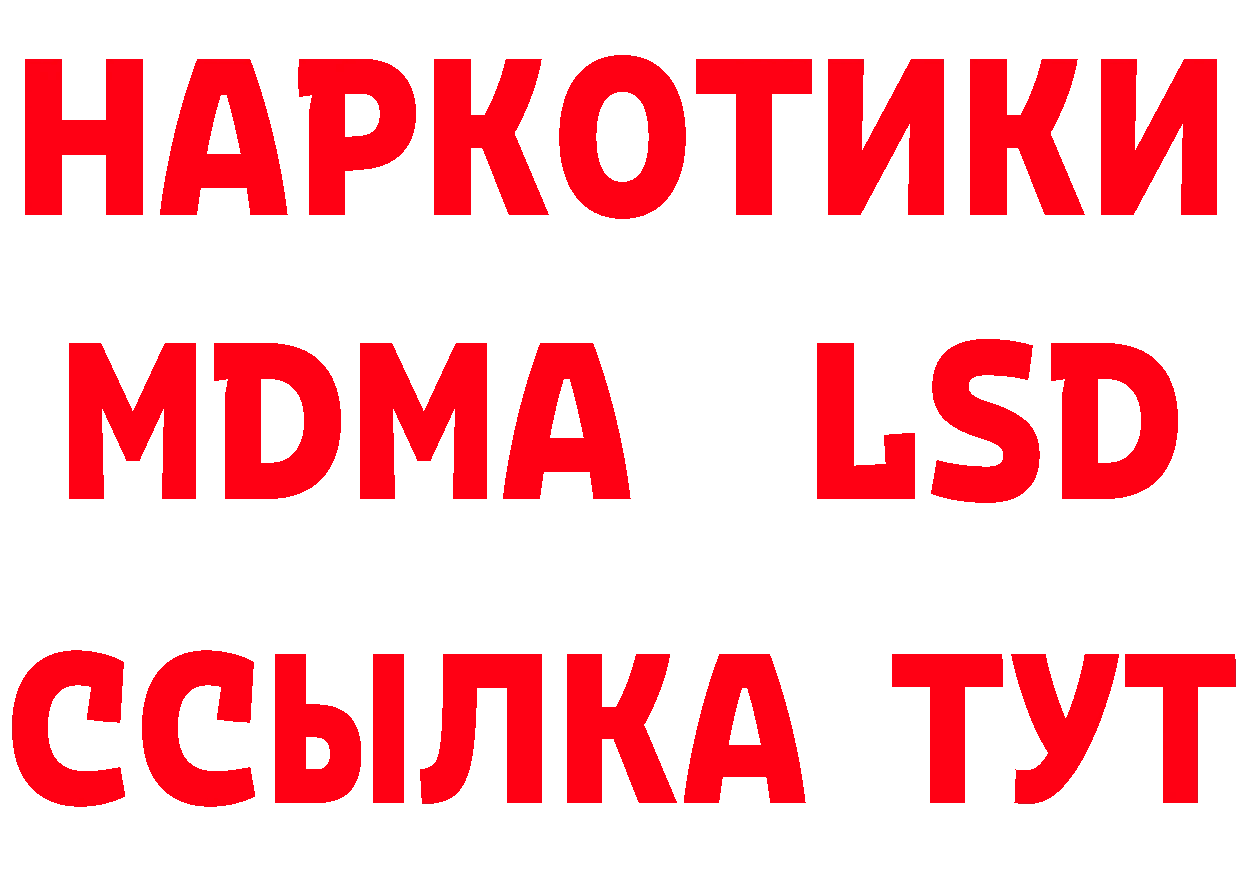 НАРКОТИКИ
MDMA LSD
ССЫЛКА ТУТ